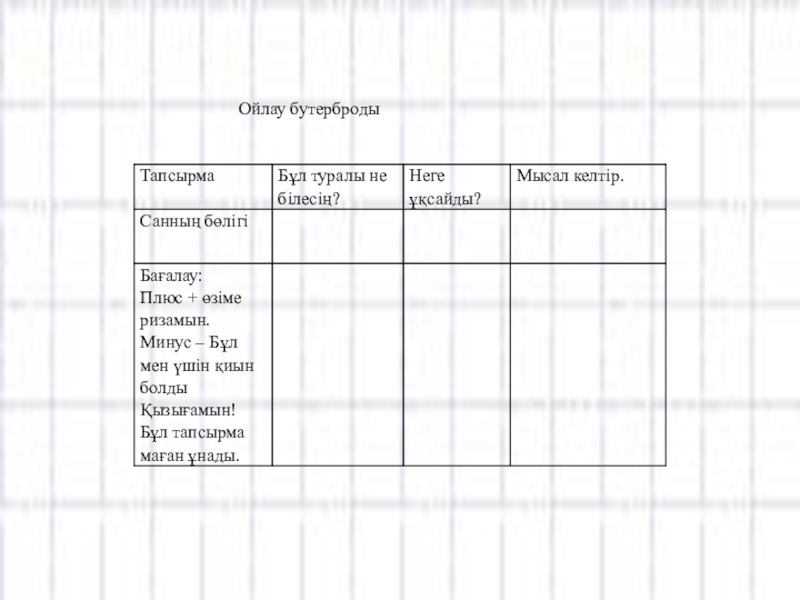 Ойлау бутерброды

| Тапсырма | Бұл туралы не білесің? | Неге ұқсайды? | Мысал келтір. |
|---|---|---|---|
| Санның бөлігі | | | |
| Бағалау: Плюс + өзіме ризамын. Минус – Бұл мен үшін қиын болды Қызығамын! Бұл тапсырма маған ұнады. | | | |